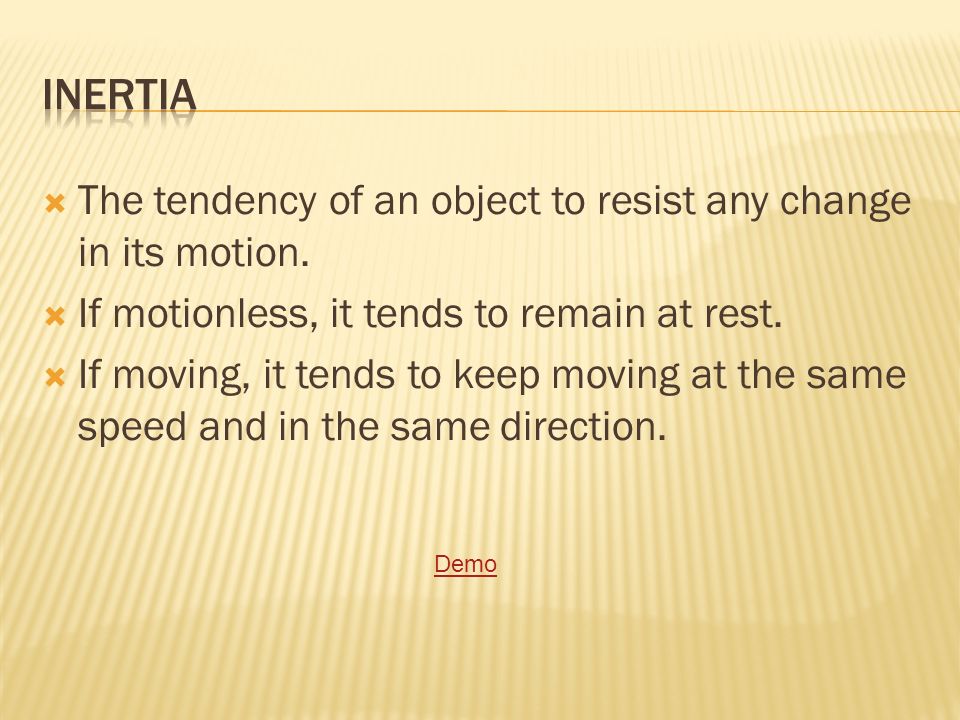 INERTIA

The tendency of an object to resist any change in its motion.

If motionless, it tends to remain at rest.

If moving, it tends to keep moving at the same speed and in the same direction.

Demo